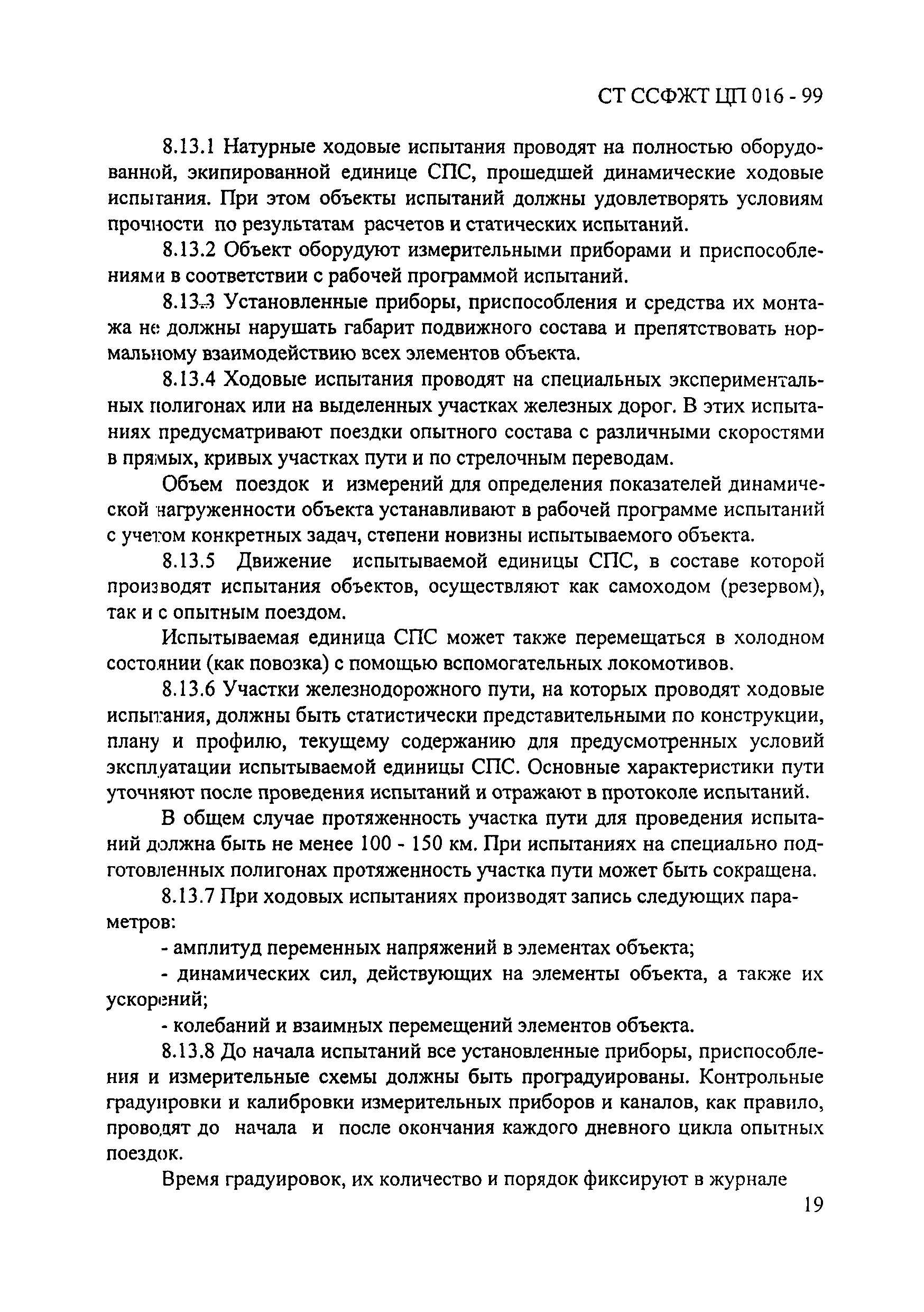 СТ ССФЖТ ЦП 016 - 99

8.13.1 Натурные ходовые испытания проводят на полностью оборудованной, экипированной единице СПС, прошедшей динамические ходовые испытания. При этом объекты испытаний должны удовлетворять условиям прочности по результатам расчетов и статических испытаний.

8.13.2 Объект оборудуют измерительными приборами и приспособлениями в соответствии с рабочей программой испытаний.

8.13.3 Установленные приборы, приспособления и средства их монтажа не должны нарушать габарит подвижного состава и препятствовать нормальному взаимодействию всех элементов объекта.

8.13.4 Ходовые испытания проводят на специальных экспериментальных полигонах или на выделенных участках железных дорог. В этих испытаниях предусматривают поездки опытного состава с различными скоростями в прямых, кривых участках пути и по стрелочным переводам.

Объем поездок и измерений для определения показателей динамической нагруженности объекта устанавливают в рабочей программе испытаний с учетом конкретных задач, степени новизны испытываемого объекта.

8.13.5 Движение испытываемой единицы СПС, в составе которой производят испытания объектов, осуществляют как самоходом (резервом), так и с опытным поездом.

Испытываемая единица СПС может также перемещаться в холодном состоянии (как повозка) с помощью вспомогательных локомотивов.

8.13.6 Участки железнодорожного пути, на которых проводят ходовые испытания, должны быть статистически представительными по конструкции, плану и профилю, текущему содержанию для предусмотренных условий эксплуатации испытываемой единицы СПС. Основные характеристики пути уточняют после проведения испытаний и отражают в протоколе испытаний.

В общем случае протяженность участка пути для проведения испытаний должна быть не менее 100 - 150 км. При испытаниях на специально подготовленных полигонах протяженность участка пути может быть сокращена.

8.13.7 При ходовых испытаниях производят запись следующих параметров:

- амплитуд переменных напряжений в элементах объекта;

- динамических сил, действующих на элементы объекта, а также их ускорений;

- колебаний и взаимных перемещений элементов объекта.

8.13.8 До начала испытаний все установленные приборы, приспособления и измерительные схемы должны быть проградуированы. Контрольные градуировки и калибровки измерительных приборов и каналов, как правило, проводят до начала и после окончания каждого дневного цикла опытных поездок.

Время градуировок, их количество и порядок фиксируют в журнале

19